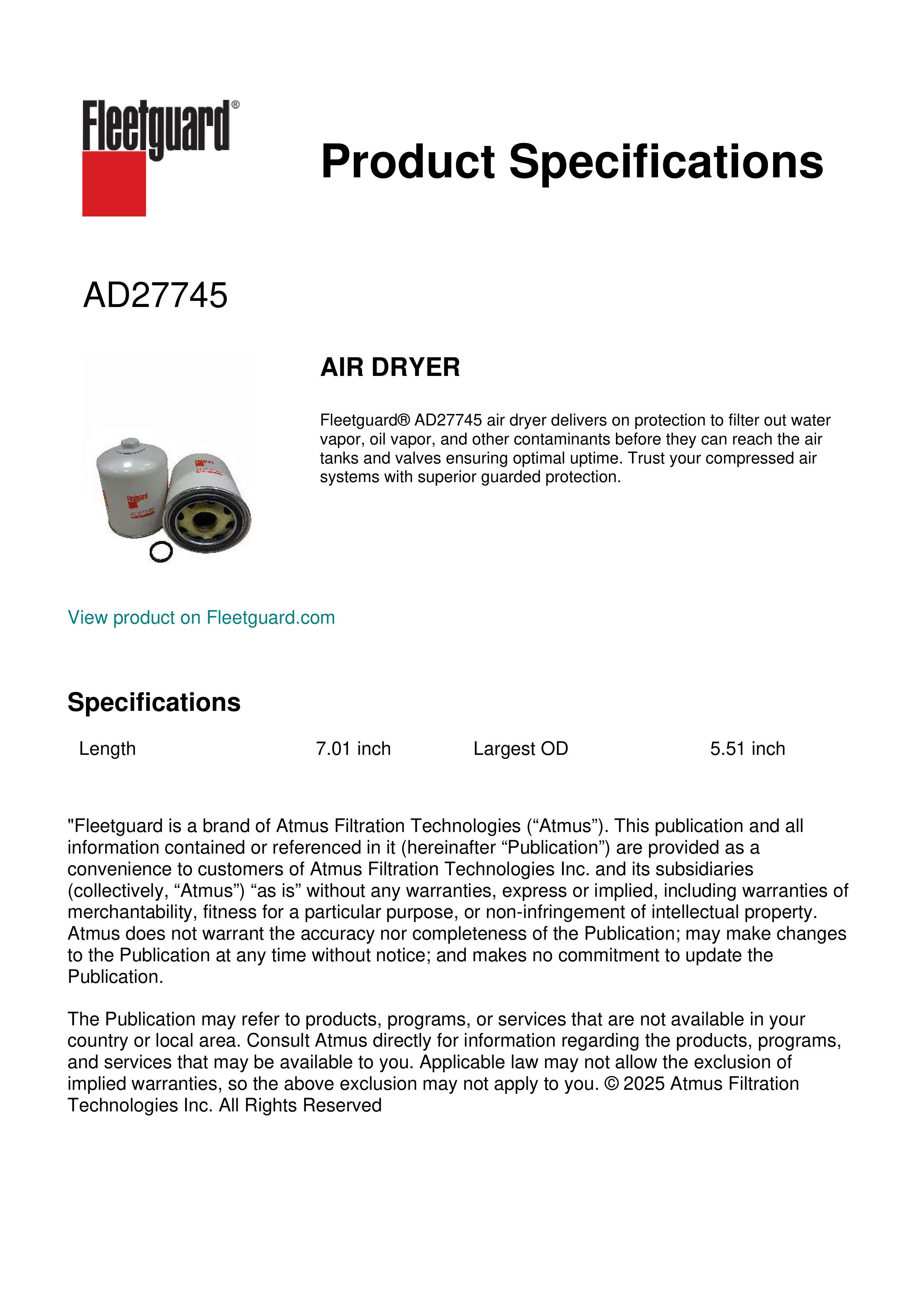 Fleetguard®

Product Specifications

AD27745

AIR DRYER

Fleetguard® AD27745 air dryer delivers on protection to filter out water vapor, oil vapor, and other contaminants before they can reach the air tanks and valves ensuring optimal uptime. Trust your compressed air systems with superior guarded protection.

View product on Fleetguard.com

Specifications

| Length | 7.01 inch | Largest OD | 5.51 inch |
|---|---|---|---|

"Fleetguard is a brand of Atmus Filtration Technologies (“Atmus”). This publication and all information contained or referenced in it (hereinafter “Publication”) are provided as a convenience to customers of Atmus Filtration Technologies Inc. and its subsidiaries (collectively, “Atmus”) “as is” without any warranties, express or implied, including warranties of merchantability, fitness for a particular purpose, or non-infringement of intellectual property. Atmus does not warrant the accuracy nor completeness of the Publication; may make changes to the Publication at any time without notice; and makes no commitment to update the Publication.

The Publication may refer to products, programs, or services that are not available in your country or local area. Consult Atmus directly for information regarding the products, programs, and services that may be available to you. Applicable law may not allow the exclusion of implied warranties, so the above exclusion may not apply to you. © 2025 Atmus Filtration Technologies Inc. All Rights Reserved